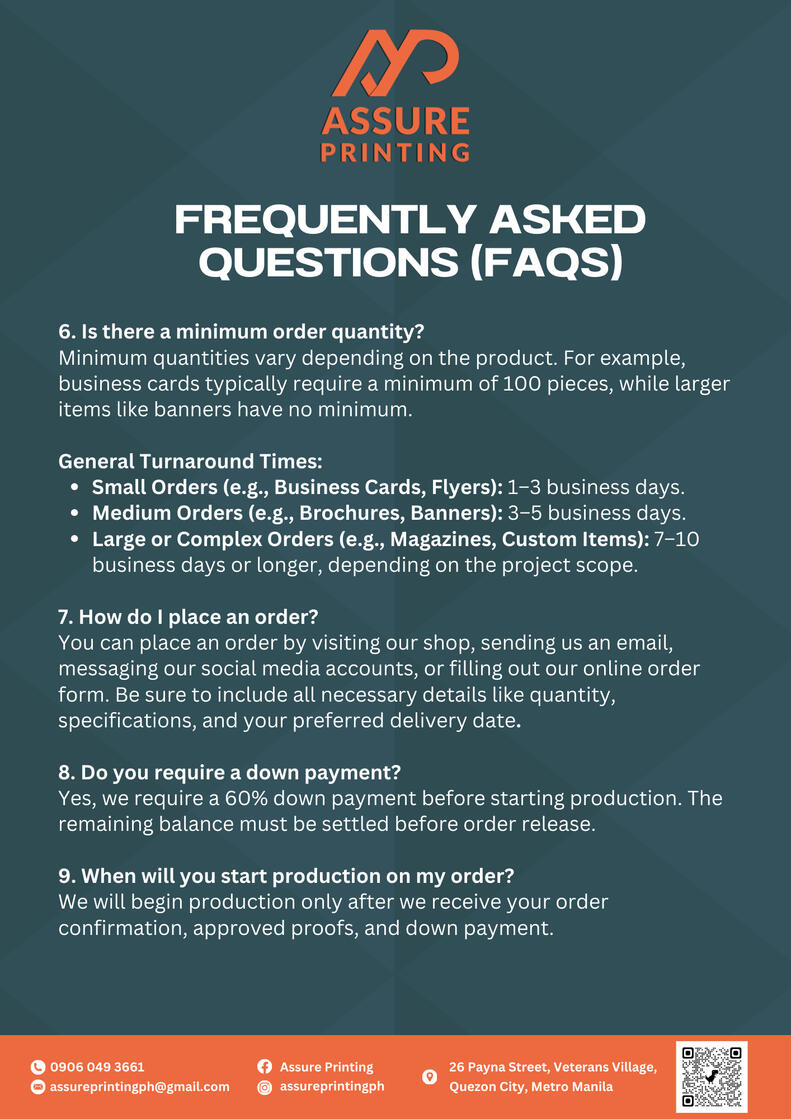 ASSURE
PRINTING

FREQUENTLY ASKED QUESTIONS (FAQS)

6. Is there a minimum order quantity?
Minimum quantities vary depending on the product. For example, business cards typically require a minimum of 100 pieces, while larger items like banners have no minimum.

General Turnaround Times:
• Small Orders (e.g., Business Cards, Flyers): 1–3 business days.
• Medium Orders (e.g., Brochures, Banners): 3–5 business days.
• Large or Complex Orders (e.g., Magazines, Custom Items): 7–10 business days or longer, depending on the project scope.

7. How do I place an order?
You can place an order by visiting our shop, sending us an email, messaging our social media accounts, or filling out our online order form. Be sure to include all necessary details like quantity, specifications, and your preferred delivery date.

8. Do you require a down payment?
Yes, we require a 60% down payment before starting production. The remaining balance must be settled before order release.

9. When will you start production on my order?
We will begin production only after we receive your order confirmation, approved proofs, and down payment.

0906 049 3661
assureprintingph@gmail.com

Assure Printing
assureprintingph

26 Payna Street, Veterans Village,
Quezon City, Metro Manila